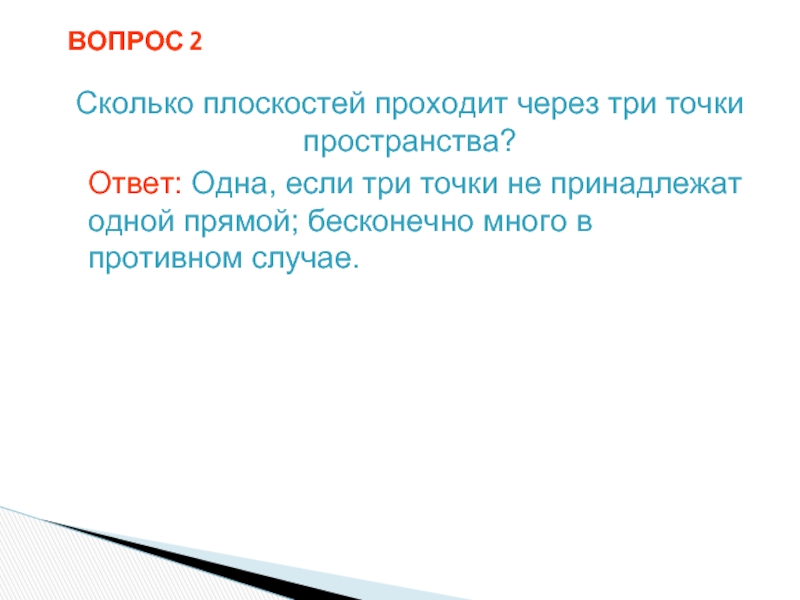 ВОПРОС 2

Сколько плоскостей проходит через три точки пространства?

Ответ: Одна, если три точки не принадлежат одной прямой; бесконечно много в противном случае.